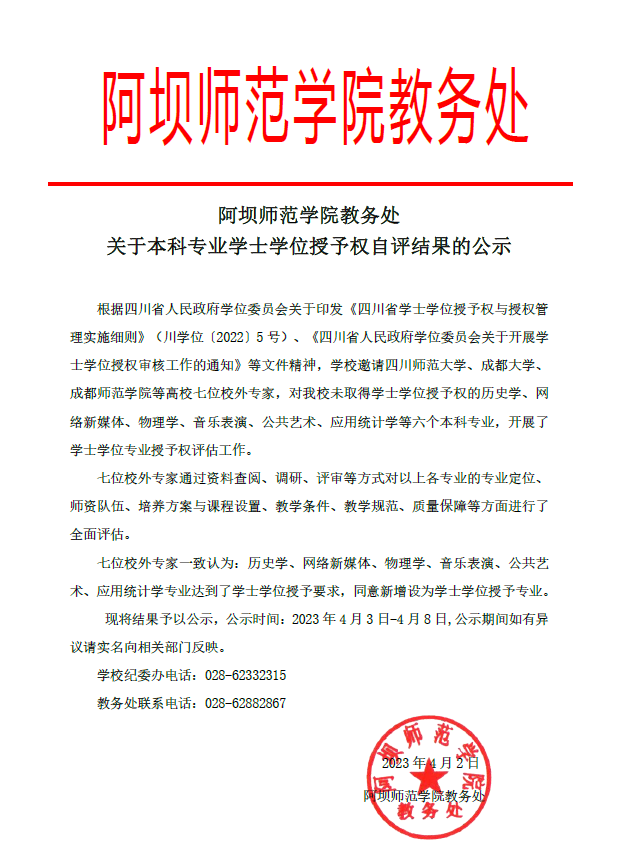 阿坝师范学院教务处

阿坝师范学院教务处
关于本科专业学士学位授予权自评结果的公示

根据四川省人民政府学位委员会关于印发《四川省学士学位授予权与授权管理实施细则》（川学位〔2022〕5号）、《四川省人民政府学位委员会关于开展学士学位授权审核工作的通知》等文件精神，学校邀请四川师范大学、成都大学、成都师范学院等高校七位校外专家，对我校未取得学士学位授予权的历史学、网络新媒体、物理学、音乐表演、公共艺术、应用统计学等六个本科专业，开展了学士学位专业授予权评估工作。

七位校外专家通过资料查阅、调研、评审等方式对以上各专业的专业定位、师资队伍、培养方案与课程设置、教学条件、教学规范、质量保障等方面进行了全面评估。

七位校外专家一致认为：历史学、网络新媒体、物理学、音乐表演、公共艺术、应用统计学专业达到了学士学位授予要求，同意新增设为学士学位授予专业。

现将结果予以公示，公示时间：2023年4月3日-4月8日，公示期间如有异议请实名向相关部门反映。

学校纪委办电话：028-62332315

教务处联系电话：028-62882867

2023年4月2日
阿坝师范学院教务处

阿坝师范学院
教务处